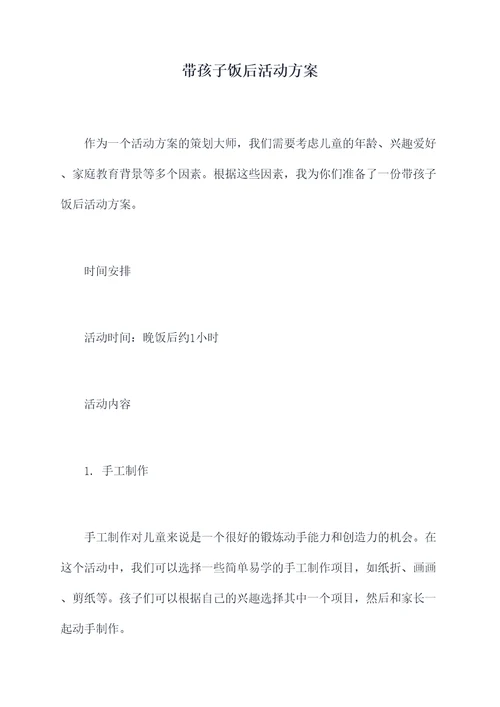 带孩子饭后活动方案

作为一个活动方案的策划大师，我们需要考虑儿童的年龄、兴趣爱好、家庭教育背景等多个因素。根据这些因素，我为你们准备了一份带孩子饭后活动方案。

时间安排

活动时间：晚饭后约1小时

活动内容

1. 手工制作

手工制作对儿童来说是一个很好的锻炼动手能力和创造力的机会。在这个活动中，我们可以选择一些简单易学的手工制作项目，如纸折、画画、剪纸等。孩子们可以根据自己的兴趣选择其中一个项目，然后和家长一起动手制作。